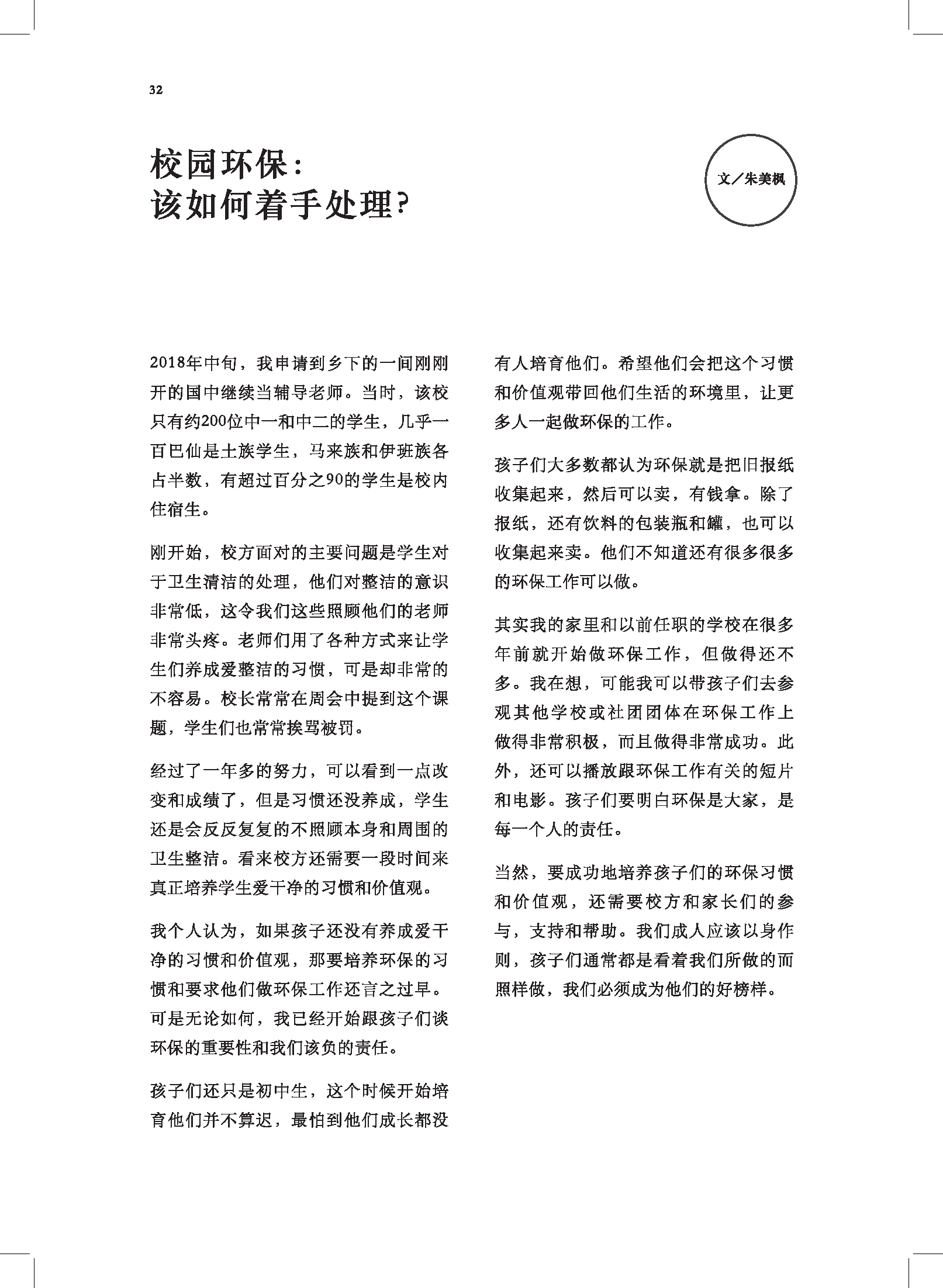 32

校园环保：
该如何着手处理？

文／朱美枫

2018年中旬，我申请到乡下的一间刚刚开的国中继续当辅导老师。当时，该校只有约200位中一和中二的学生，几乎一百巴仙是土族学生，马来族和伊班族各占半数，有超过百分之90的学生是校内住宿生。

刚开始，校方面对的主要问题是学生对于卫生清洁的处理，他们对整洁的意识非常低，这令我们这些照顾他们的老师非常头疼。老师们用了各种方式来让学生们养成爱整洁的习惯，可是却非常的不容易。校长常常在周会中提到这个课题，学生们也常常挨骂被罚。

经过了一年多的努力，可以看到一点改变和成绩了，但是习惯还没养成，学生还是会反反复复的不照顾本身和周围的卫生整洁。看来校方还需要一段时间来真正培养学生爱干净的习惯和价值观。

我个人认为，如果孩子还没有养成爱干净的习惯和价值观，那要培养环保的习惯和要求他们做环保工作还言之过早。可是无论如何，我已经开始跟孩子们谈环保的重要性和我们该负的责任。

孩子们还只是初中生，这个时候开始培育他们并不算迟，最怕到他们成长都没有人培育他们。希望他们会把这个习惯和价值观带回他们生活的环境里，让更多人一起做环保的工作。

孩子们大多数都认为环保就是把旧报纸收集起来，然后可以卖，有钱拿。除了报纸，还有饮料的包装瓶和罐，也可以收集起来卖。他们不知道还有很多很多的环保工作可以做。

其实我的家里和以前任职的学校在很多年前就开始做环保工作，但做得还不多。我在想，可能我可以带孩子们去参观其他学校或社团团体在环保工作上做得非常积极，而且做得非常成功。此外，还可以播放跟环保工作有关的短片和电影。孩子们要明白环保是大家，是每一个人的责任。

当然，要成功地培养孩子们的环保习惯和价值观，还需要校方和家长们的参与，支持和帮助。我们成人应该以身作则，孩子们通常都是看着我们所做的而照样做，我们必须成为他们的好榜样。